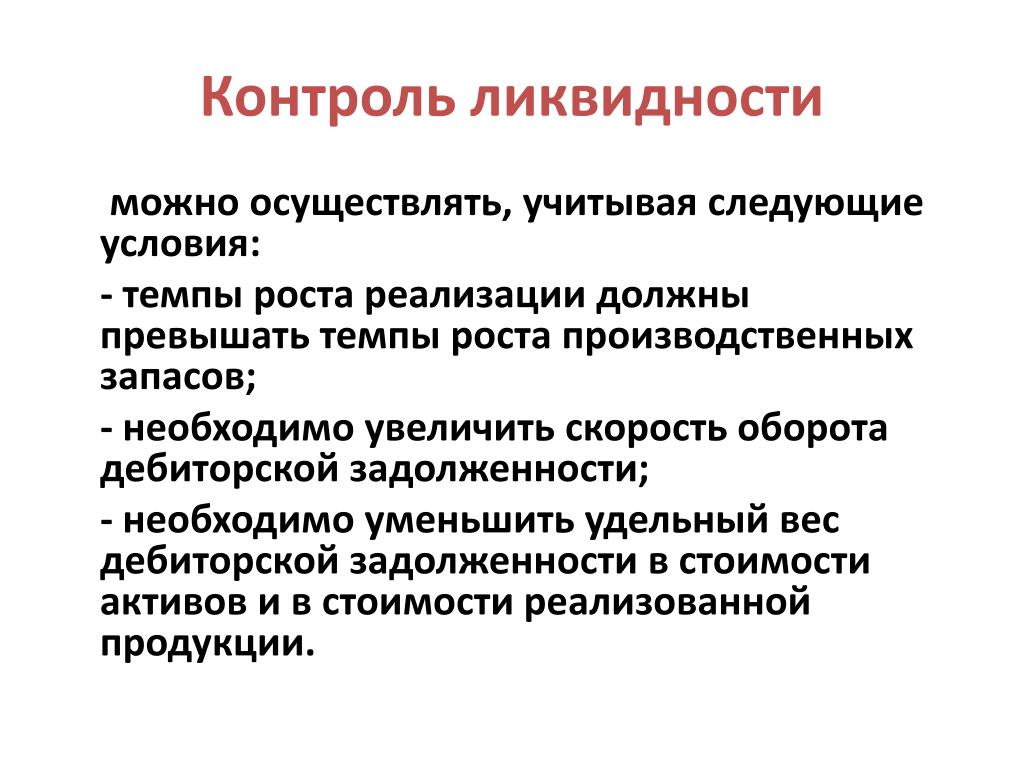 Контроль ликвидности

можно осуществлять, учитывая следующие условия:

- темпы роста реализации должны превышать темпы роста производственных запасов;

- необходимо увеличить скорость оборота дебиторской задолженности;

- необходимо уменьшить удельный вес дебиторской задолженности в стоимости активов и в стоимости реализованной продукции.